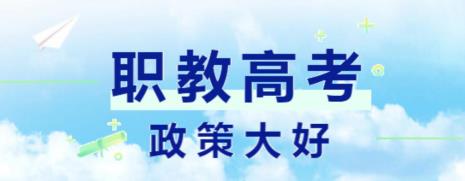 职教高考

政策大好